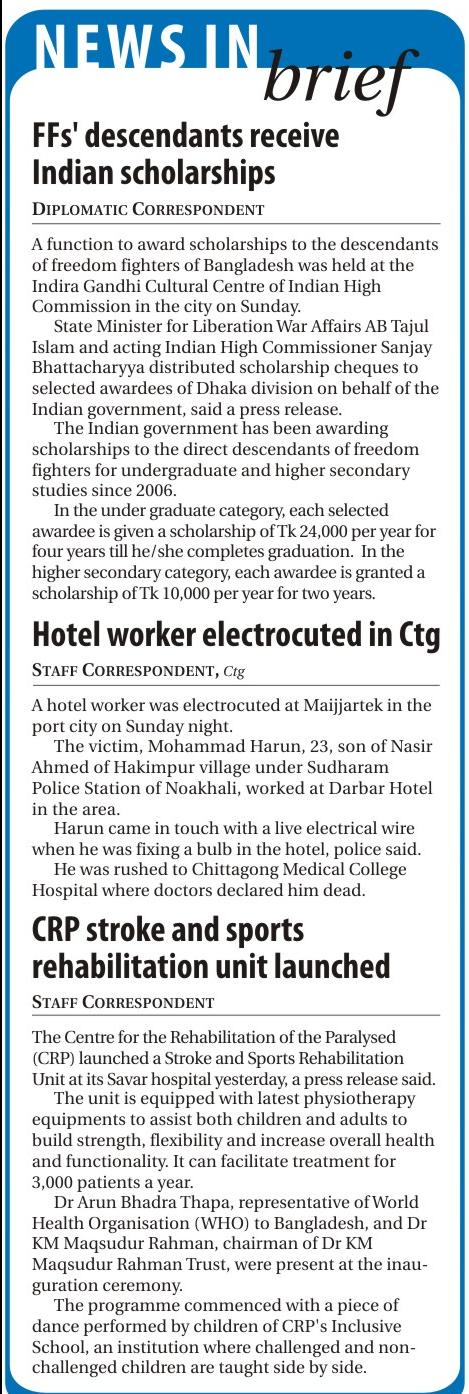 NEWS IN brief

FFs' descendants receive Indian scholarships

DIPLOMATIC CORRESPONDENT

A function to award scholarships to the descendants of freedom fighters of Bangladesh was held at the Indira Gandhi Cultural Centre of Indian High Commission in the city on Sunday.

State Minister for Liberation War Affairs AB Tajul Islam and acting Indian High Commissioner Sanjay Bhattacharyya distributed scholarship cheques to selected awardees of Dhaka division on behalf of the Indian government, said a press release.

The Indian government has been awarding scholarships to the direct descendants of freedom fighters for undergraduate and higher secondary studies since 2006.

In the under graduate category, each selected awardee is given a scholarship of Tk 24,000 per year for four years till he/she completes graduation. In the higher secondary category, each awardee is granted a scholarship of Tk 10,000 per year for two years.

Hotel worker electrocuted in Ctg

STAFF CORRESPONDENT, Ctg

A hotel worker was electrocuted at Maijjartek in the port city on Sunday night.

The victim, Mohammad Harun, 23, son of Nasir Ahmed of Hakimpur village under Sudharam Police Station of Noakhali, worked at Darbar Hotel in the area.

Harun came in touch with a live electrical wire when he was fixing a bulb in the hotel, police said.

He was rushed to Chittagong Medical College Hospital where doctors declared him dead.

CRP stroke and sports rehabilitation unit launched

STAFF CORRESPONDENT

The Centre for the Rehabilitation of the Paralysed (CRP) launched a Stroke and Sports Rehabilitation Unit at its Savar hospital yesterday, a press release said.

The unit is equipped with latest physiotherapy equipments to assist both children and adults to build strength, flexibility and increase overall health and functionality. It can facilitate treatment for 3,000 patients a year.

Dr Arun Bhadra Thapa, representative of World Health Organisation (WHO) to Bangladesh, and Dr KM Maqsudur Rahman, chairman of Dr KM Maqsudur Rahman Trust, were present at the inauguration ceremony.

The programme commenced with a piece of dance performed by children of CRP's Inclusive School, an institution where challenged and non-challenged children are taught side by side.